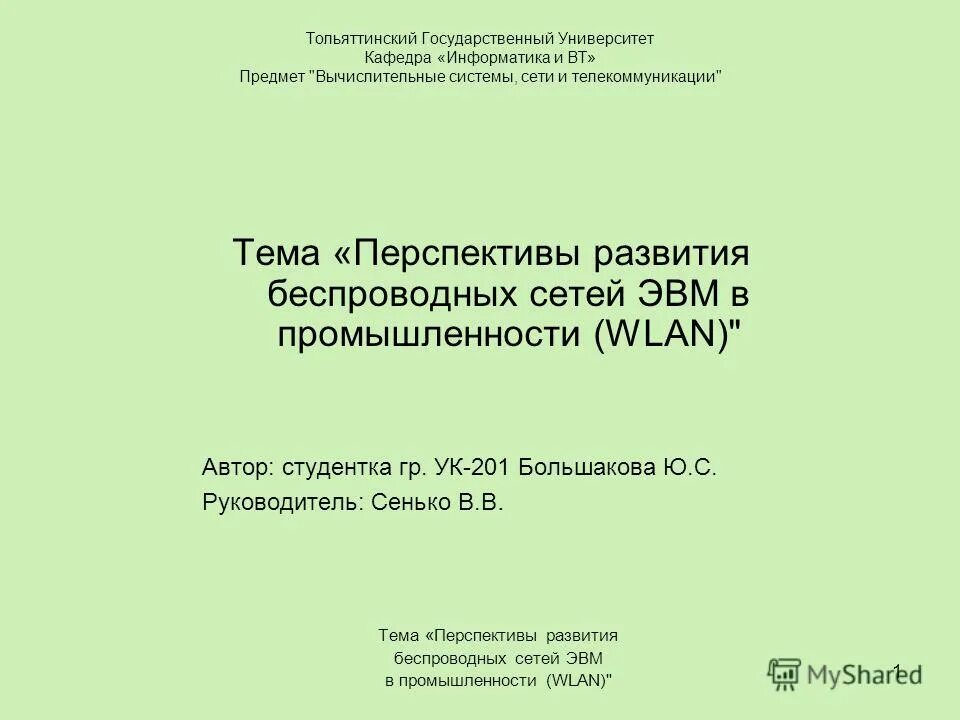 Тольяттинский Государственный Университет
Кафедра «Информатика и ВТ»
Предмет "Вычислительные системы, сети и телекоммуникации"

Тема «Перспективы развития беспроводных сетей ЭВМ в промышленности (WLAN)"

Автор: студентка гр. УК-201 Большакова Ю.С.
Руководитель: Сенько В.В.

Тема «Перспективы развития беспроводных сетей ЭВМ в промышленности (WLAN)"

MyShared

1